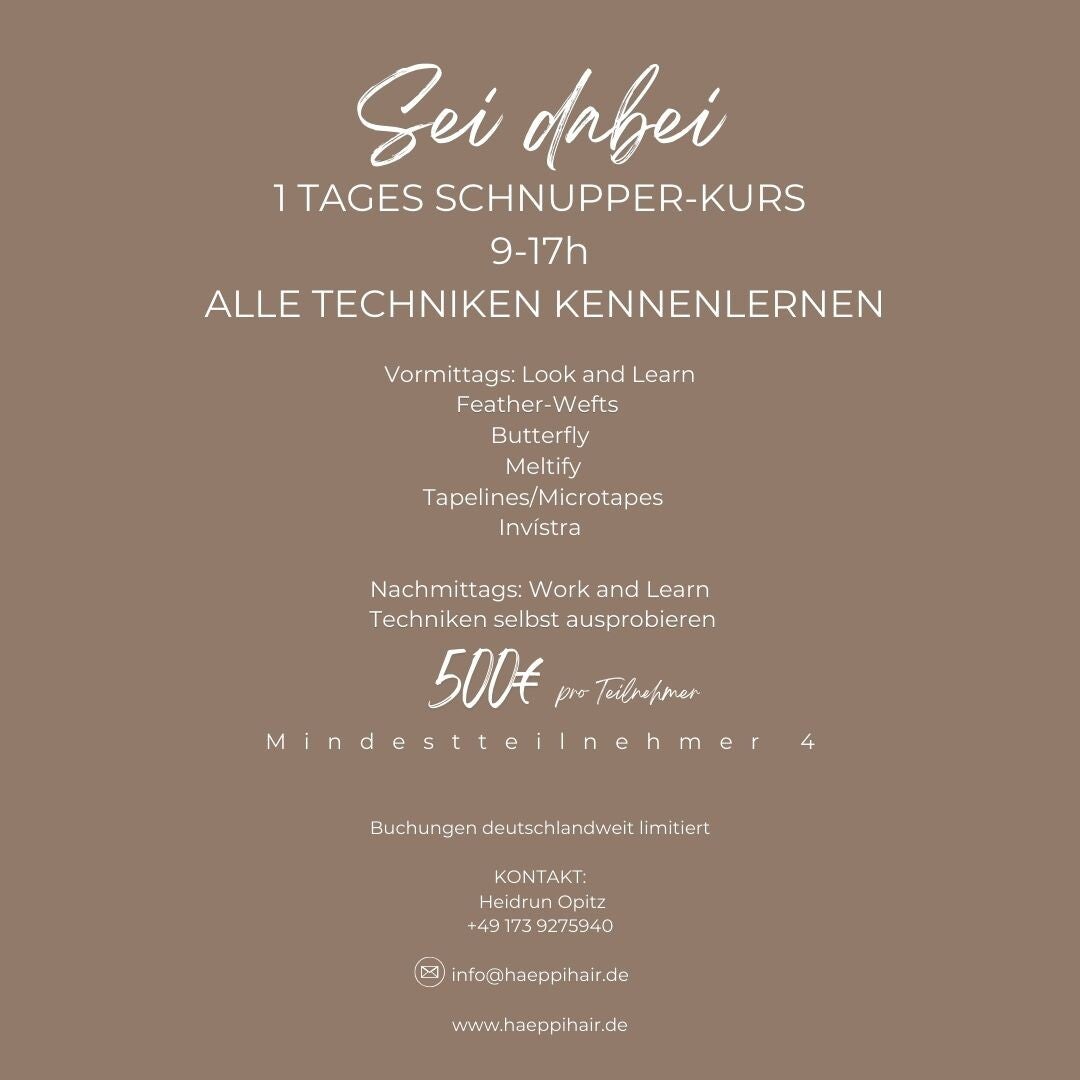 Sei dabei
1 TAGES SCHNUPPER-KURS
9-17h
ALLE TECHNIKEN KENNENLERNEN

Vormittags: Look and Learn
Feather-Wefts
Butterfly
Meltify
Tapelines/Microtapes
Invístra

Nachmittags: Work and Learn
Techniken selbst ausprobieren

500€ pro Teilnehmer

Mindestteilnehmer 4

Buchungen deutschlandweit limitiert

KONTAKT:
Heidrun Opitz
+49 173 9275940

info@haeppihair.de

www.haeppihair.de